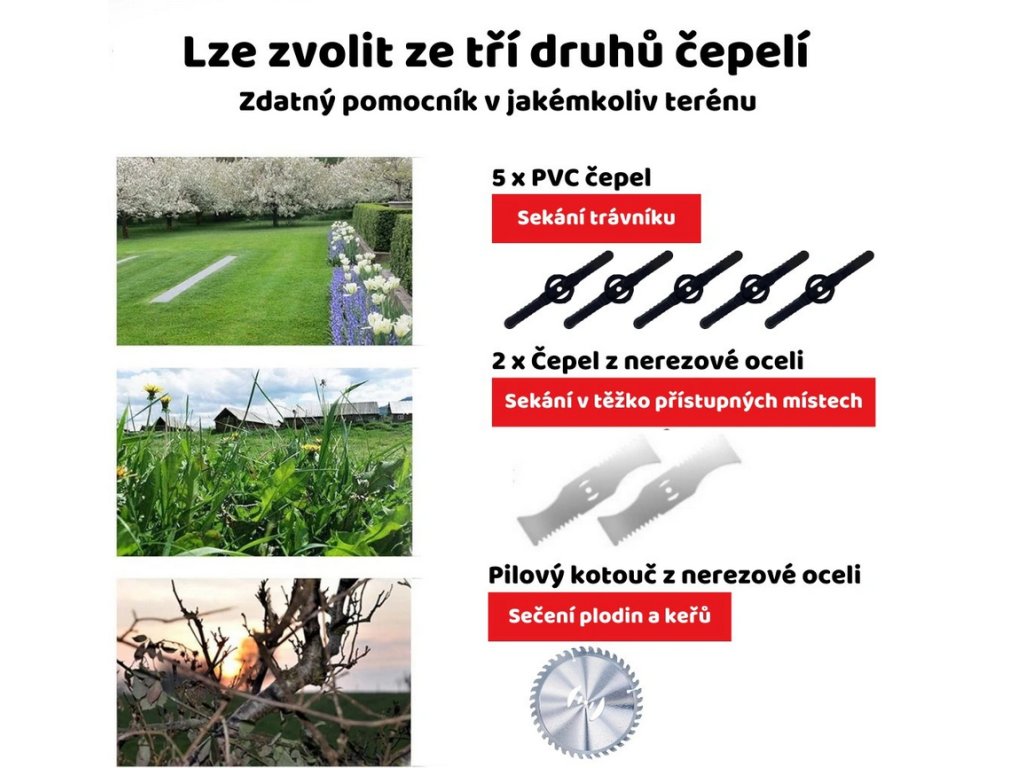 Lze zvolit ze tří druhů čepelí
Zdatný pomocník v jakémkoliv terénu

5 x PVC čepel
Sekání trávníku

2 x Čepel z nerezové oceli
Sekání v těžko přístupných místech

Pilový kotouč z nerezové oceli
Sečení plodin a keřů